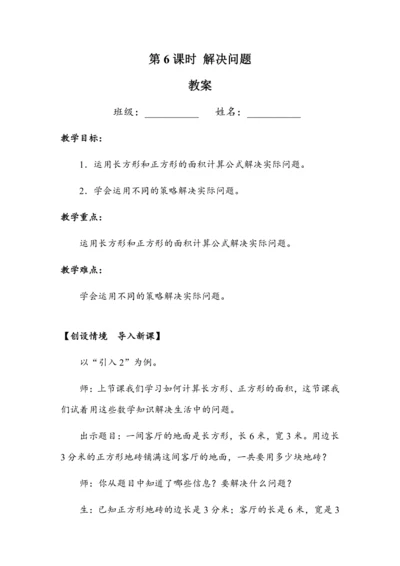 第 6 课时 解决问题

教案

班级：__________ 姓名：__________

教学目标：

1．运用长方形和正方形的面积计算公式解决实际问题。

2．学会运用不同的策略解决实际问题。

教学重点：

运用长方形和正方形的面积计算公式解决实际问题。

教学难点：

学会运用不同的策略解决实际问题。

【创设情境 导入新课】

以“引入 2”为例。

师：上节课我们学习如何计算长方形、正方形的面积，这节课我们试着用这些数学知识解决生活中的问题。

出示题目：一间客厅的地面是长方形，长 6 米，宽 3 米。用边长 3 分米的正方形地砖铺满这间客厅的地面，一共要用多少块地砖？

师：你从题目中知道了哪些信息？要解决什么问题？

生：已知正方形地砖的边长是 3 分米；客厅的长是 6 米，宽是 3